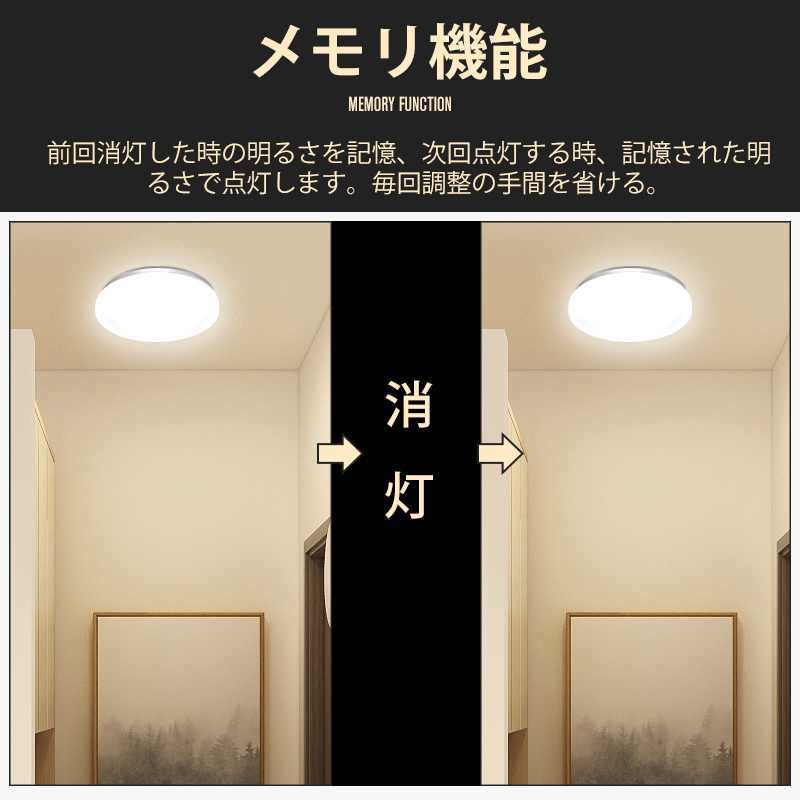 メモリ機能

MEMORY FUNCTION

前回消灯した時の明るさを記憶、次回点灯する時、記憶された明るさで点灯します。毎回調整の手間を省ける。

消灯